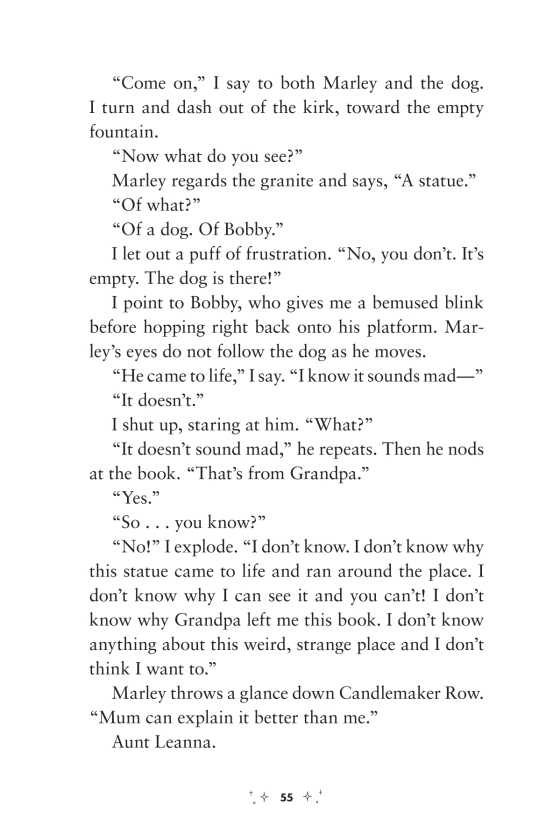 “Come on,” I say to both Marley and the dog. I turn and dash out of the kirk, toward the empty fountain.

“Now what do you see?”

Marley regards the granite and says, “A statue.”

“Of what?”

“Of a dog. Of Bobby.”

I let out a puff of frustration. “No, you don’t. It’s empty. The dog is there!”

I point to Bobby, who gives me a bemused blink before hopping right back onto his platform. Marley’s eyes do not follow the dog as he moves.

“He came to life,” I say. “I know it sounds mad—”

“It doesn’t.”

I shut up, staring at him. “What?”

“It doesn’t sound mad,” he repeats. Then he nods at the book. “That’s from Grandpa.”

“Yes.”

“So . . . you know?”

“No!” I explode. “I don’t know. I don’t know why this statue came to life and ran around the place. I don’t know why I can see it and you can’t! I don’t know why Grandpa left me this book. I don’t know anything about this weird, strange place and I don’t think I want to.”

Marley throws a glance down Candlemaker Row. “Mum can explain it better than me.”

Aunt Leanna.

55